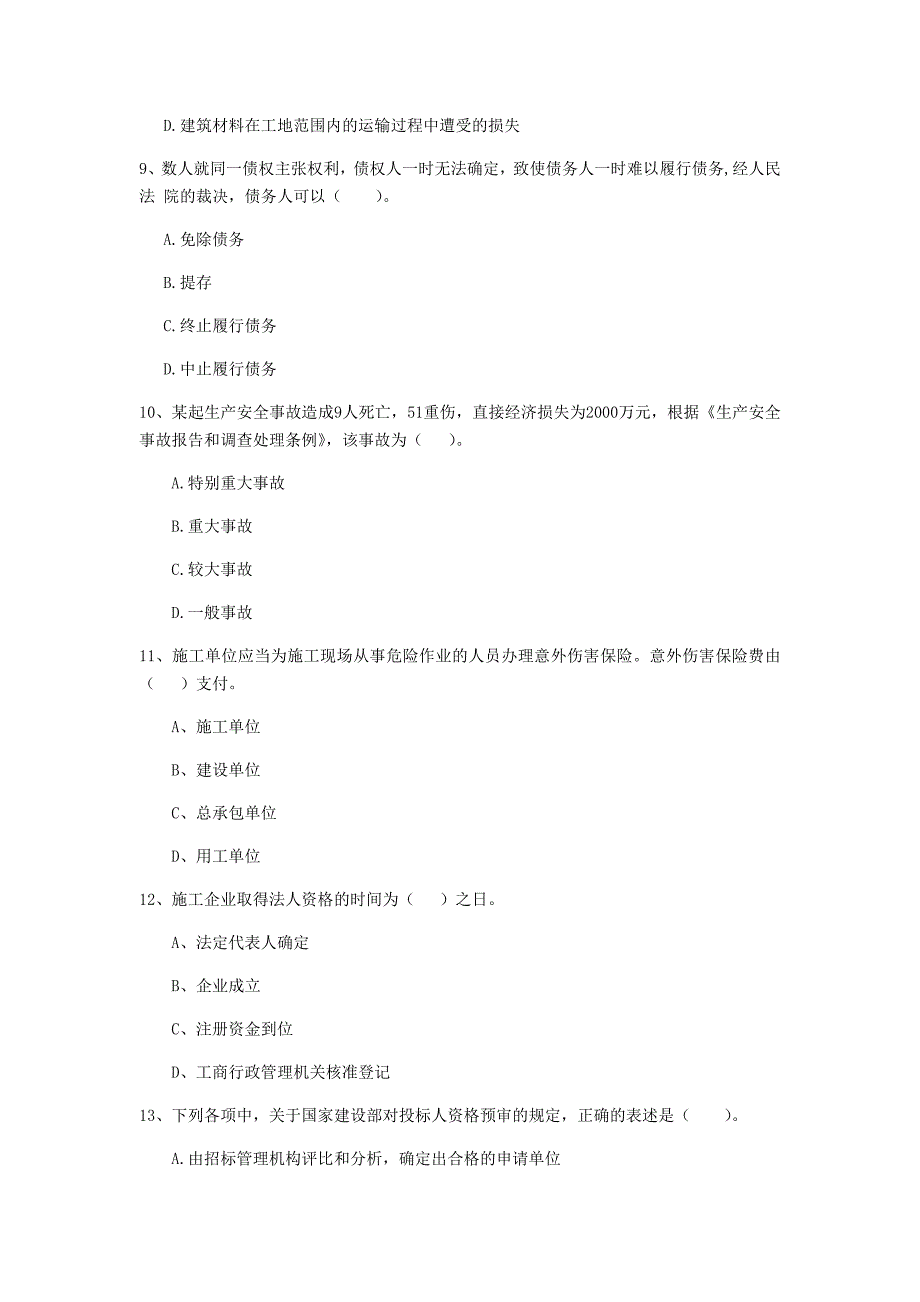 D.建筑材料在工地范围内的运输过程中遭受的损失

9、数人就同一债权主张权利，债权人一时无法确定，致使债务人一时难以履行债务，经人民法 院的裁决，债务人可以（　　）。

A.免除债务

B.提存

C.终止履行债务

D.中止履行债务

10、某起生产安全事故造成9人死亡，51重伤，直接经济损失为2000万元，根据《生产安全事故报告和调查处理条例》，该事故为（　　）。

A.特别重大事故

B.重大事故

C.较大事故

D.一般事故

11、施工单位应当为施工现场从事危险作业的人员办理意外伤害保险。意外伤害保险费由（　　）支付。

A、施工单位

B、建设单位

C、总承包单位

D、用工单位

12、施工企业取得法人资格的时间为（　　）之日。

A、法定代表人确定

B、企业成立

C、注册资金到位

D、工商行政管理机关核准登记

13、下列各项中，关于国家建设部对投标人资格预审的规定，正确的表述是（　　）。

A.由招标管理机构评比和分析，确定出合格的申请单位